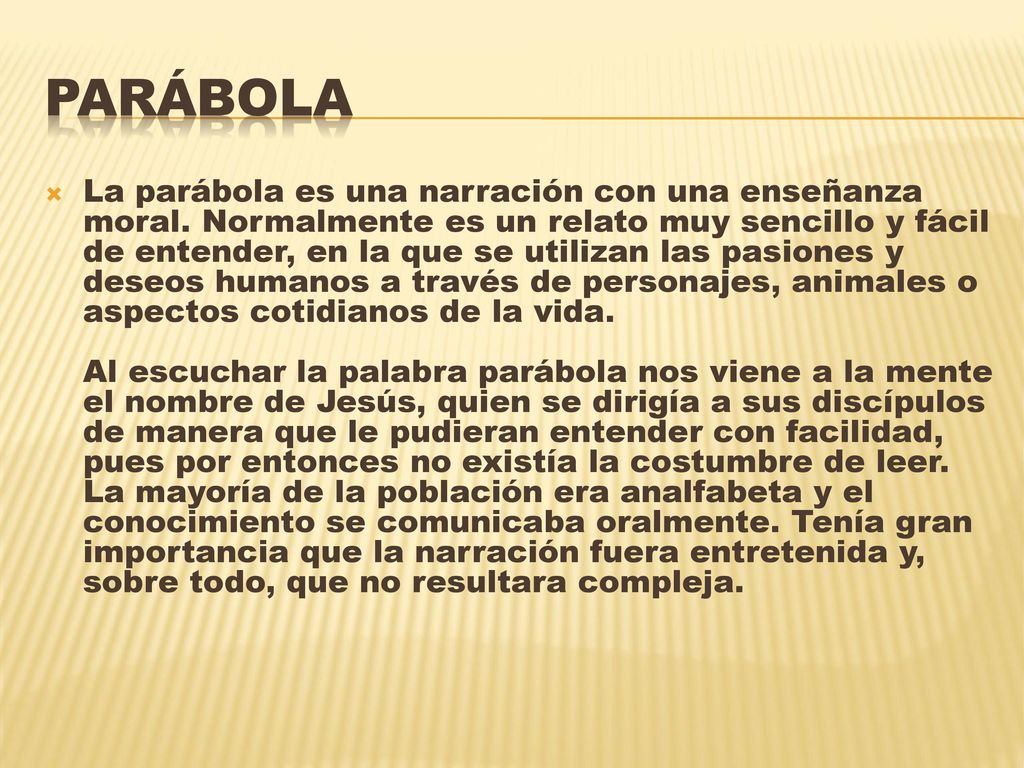 PARÁBOLA

La parábola es una narración con una enseñanza moral. Normalmente es un relato muy sencillo y fácil de entender, en la que se utilizan las pasiones y deseos humanos a través de personajes, animales o aspectos cotidianos de la vida.

Al escuchar la palabra parábola nos viene a la mente el nombre de Jesús, quien se dirigía a sus discípulos de manera que le pudieran entender con facilidad, pues por entonces no existía la costumbre de leer. La mayoría de la población era analfabeta y el conocimiento se comunicaba oralmente. Tenía gran importancia que la narración fuera entretenida y, sobre todo, que no resultara compleja.